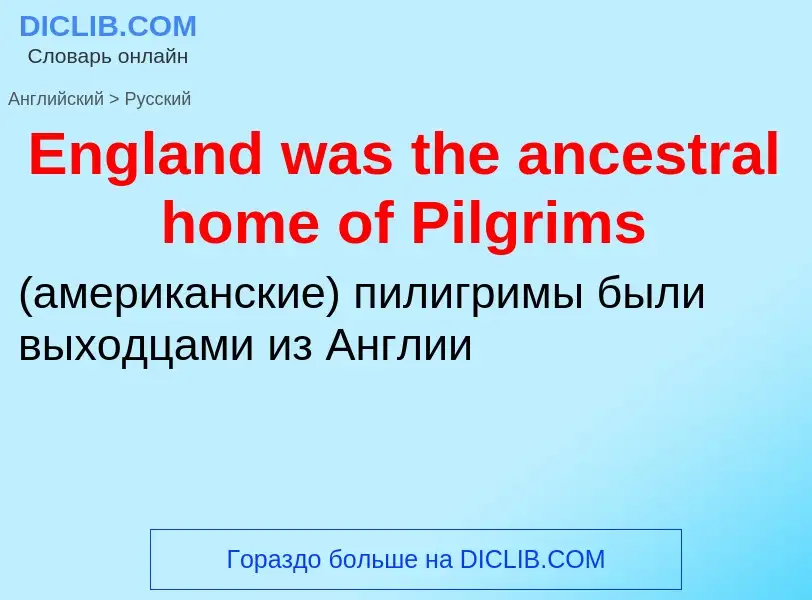 DICLIB.COM
Словарь онлайн

Английский > Русский

England was the ancestral home of Pilgrims

(американские) пилигримы были выходцами из Англии

Гораздо больше на DICLIB.COM